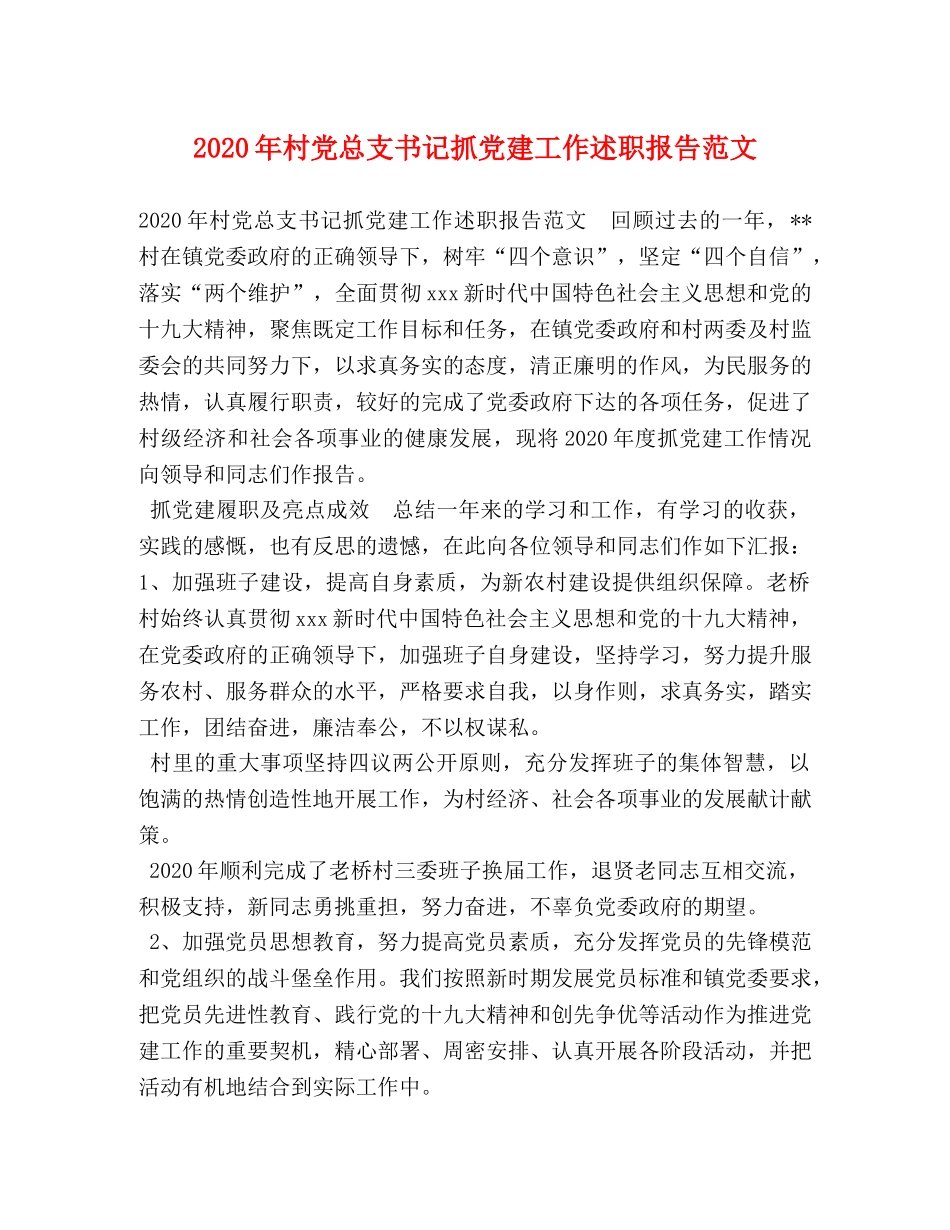 2020年村党总支书记抓党建工作述职报告范文

2020年村党总支书记抓党建工作述职报告范文　回顾过去的一年，**村在镇党委政府的正确领导下，树牢“四个意识”，坚定“四个自信”，落实“两个维护”，全面贯彻xxx新时代中国特色社会主义思想和党的十九大精神，聚焦既定工作目标和任务，在镇党委政府和村两委及村监委会的共同努力下，以求真务实的态度，清正廉明的作风，为民服务的热情，认真履行职责，较好的完成了党委政府下达的各项任务，促进了村级经济和社会各项事业的健康发展，现将2020年度抓党建工作情况向领导和同志们作报告。

抓党建履职及亮点成效　总结一年来的学习和工作，有学习的收获，实践的感慨，也有反思的遗憾，在此向各位领导和同志们作如下汇报：1、加强班子建设，提高自身素质，为新农村建设提供组织保障。老桥村始终认真贯彻xxx新时代中国特色社会主义思想和党的十九大精神，在党委政府的正确领导下，加强班子自身建设，坚持学习，努力提升服务农村、服务群众的水平，严格要求自我，以身作则，求真务实，踏实工作，团结奋进，廉洁奉公，不以权谋私。

村里的重大事项坚持四议两公开原则，充分发挥班子的集体智慧，以饱满的热情创造性地开展工作，为村经济、社会各项事业的发展献计献策。

2020年顺利完成了老桥村三委班子换届工作，退贤老同志互相交流，积极支持，新同志勇挑重担，努力奋进，不辜负党委政府的期望。

2、加强党员思想教育，努力提高党员素质，充分发挥党员的先锋模范和党组织的战斗堡垒作用。我们按照新时期发展党员标准和镇党委要求，把党员先进性教育、践行党的十九大精神和创先争优等活动作为推进党建工作的重要契机，精心部署、周密安排、认真开展各阶段活动，并把活动有机地结合到实际工作中。